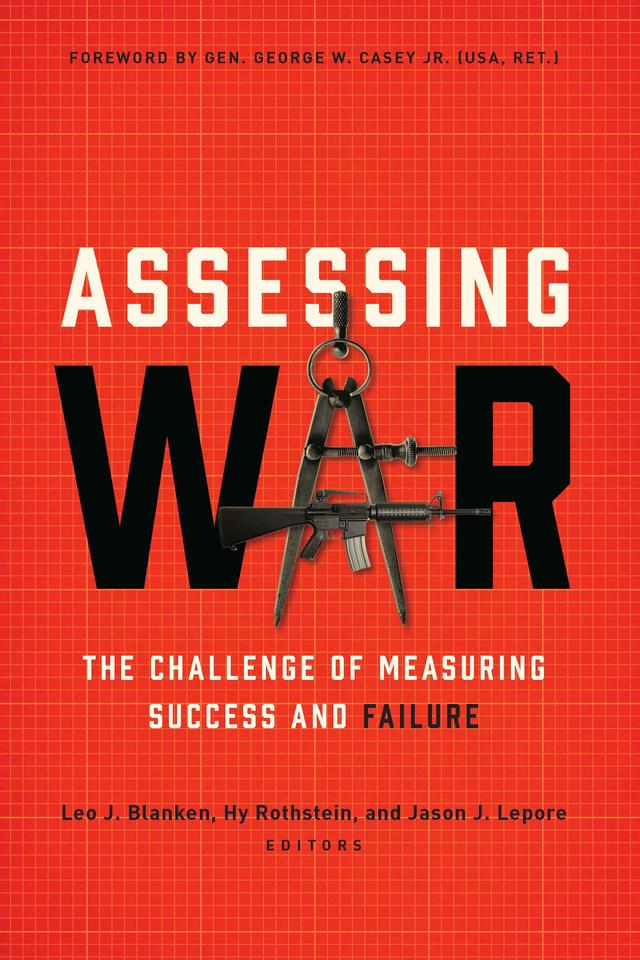 FOREWORD BY GEN. GEORGE W. CASEY JR. (USA, RET.)

ASSESSING

WAR

THE CHALLENGE OF MEASURING SUCCESS AND FAILURE

Leo J. Blanken, Hy Rothstein, and Jason J. Lepore
EDITORS